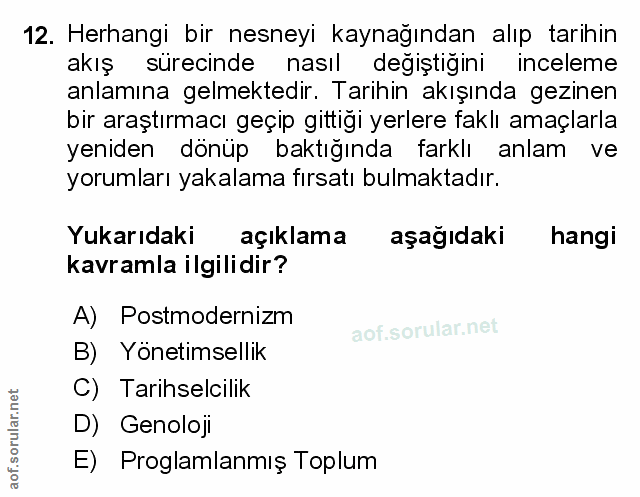 12. Herhangi bir nesneyi kaynağından alıp tarihin akış sürecinde nasıl değiştiğini inceleme anlamına gelmektedir. Tarihin akışında gezinen bir araştırmacı geçip gittiği yerlere faklı amaçlarla yeniden dönüp baktığında farklı anlam ve yorumları yakalama fırsatı bulmaktadır.

Yukarıdaki açıklama aşağıdaki hangi kavramla ilgilidir?

A) Postmodernizm
B) Yönetimsellik
C) Tarihselcilik
D) Genoloji
E) Proglamlanmış Toplum

aof.sorular.net

aof.sorular.net